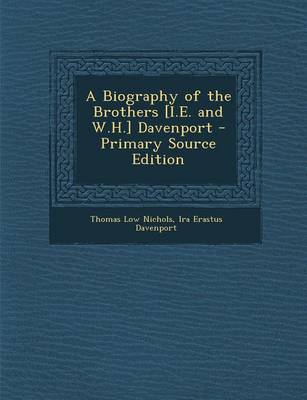 A Biography of the Brothers [I.E. and W.H.] Davenport - Primary Source Edition

Thomas Low Nichols, Ira Erastus Davenport